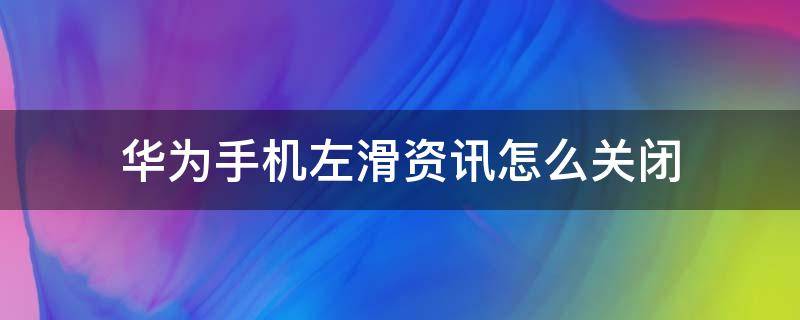 华为手机左滑资讯怎么关闭